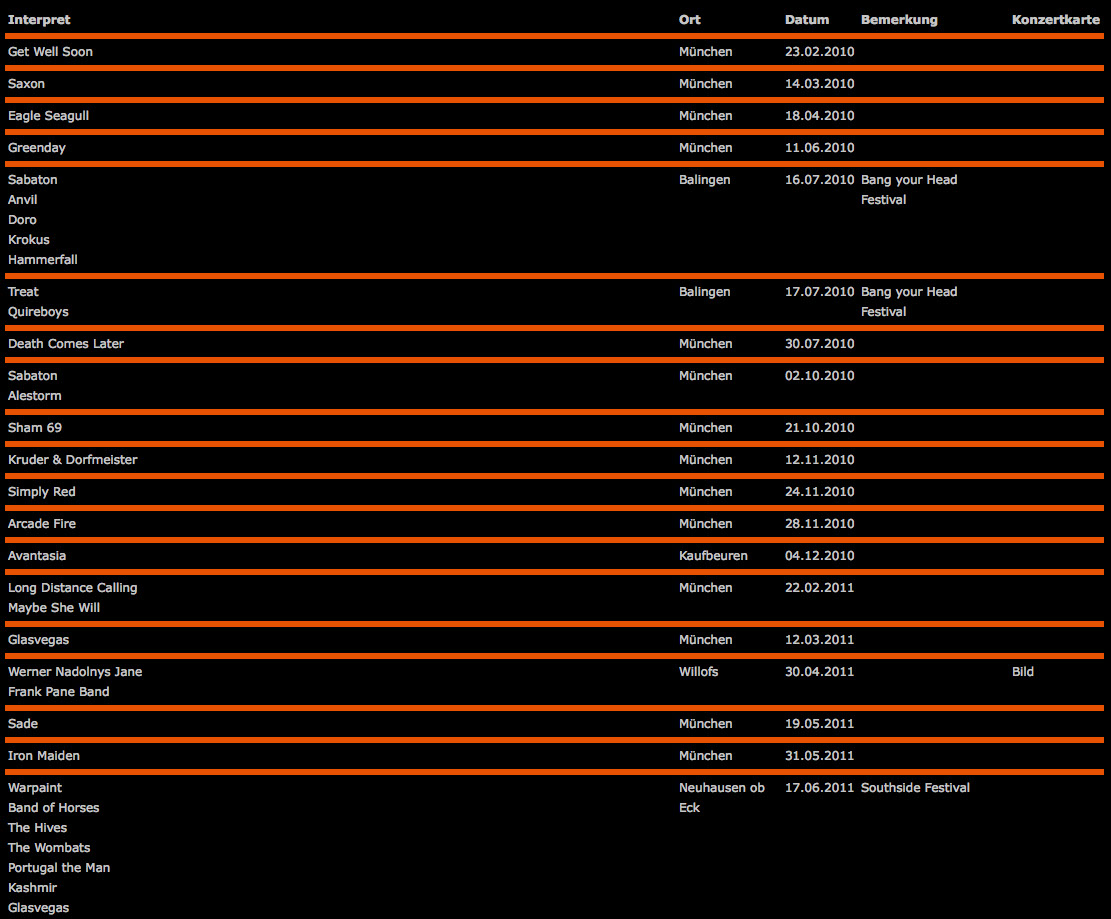 | Interpret | Ort | Datum | Bemerkung | Konzertkarte |
|---|---|---|---|---|
| Get Well Soon | München | 23.02.2010 | | |
| Saxon | München | 14.03.2010 | | |
| Eagle Seagull | München | 18.04.2010 | | |
| Greenday | München | 11.06.2010 | | |
| Sabaton<br>Anvil<br>Doro<br>Krokus<br>Hammerfall | Balingen | 16.07.2010 | Bang your Head Festival | |
| Treat<br>Quireboys | Balingen | 17.07.2010 | Bang your Head Festival | |
| Death Comes Later | München | 30.07.2010 | | |
| Sabaton<br>Alestorm | München | 02.10.2010 | | |
| Sham 69 | München | 21.10.2010 | | |
| Kruder & Dorfmeister | München | 12.11.2010 | | |
| Simply Red | München | 24.11.2010 | | |
| Arcade Fire | München | 28.11.2010 | | |
| Avantasia | Kaufbeuren | 04.12.2010 | | |
| Long Distance Calling<br>Maybe She Will | München | 22.02.2011 | | |
| Glasvegas | München | 12.03.2011 | | |
| Werner Nadolnys Jane<br>Frank Pane Band | Willofs | 30.04.2011 | | Bild |
| Sade | München | 19.05.2011 | | |
| Iron Maiden | München | 31.05.2011 | | |
| Warpaint<br>Band of Horses<br>The Hives<br>The Wombats<br>Portugal the Man<br>Kashmir<br>Glasvegas | Neuhausen ob Eck | 17.06.2011 | Southside Festival | |